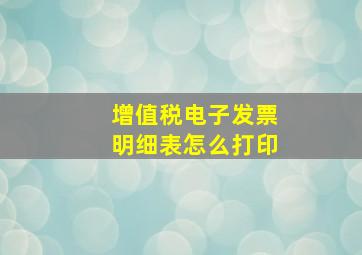 增值税电子发票
明细表怎么打印